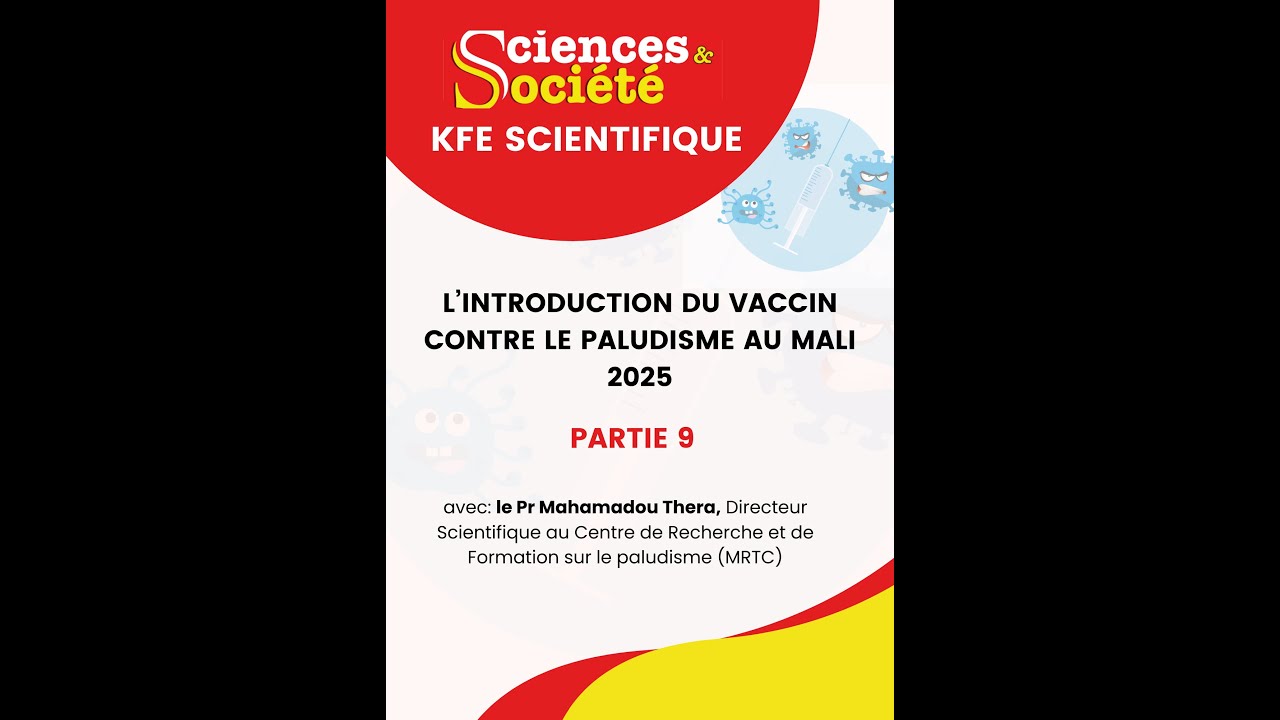 Sciences & Société
KFE SCIENTIFIQUE

L'INTRODUCTION DU VACCIN CONTRE LE PALUDISME AU MALI 2025

PARTIE 9

avec: le Pr Mahamadou Thera, Directeur Scientifique au Centre de Recherche et de Formation sur le paludisme (MRTC)